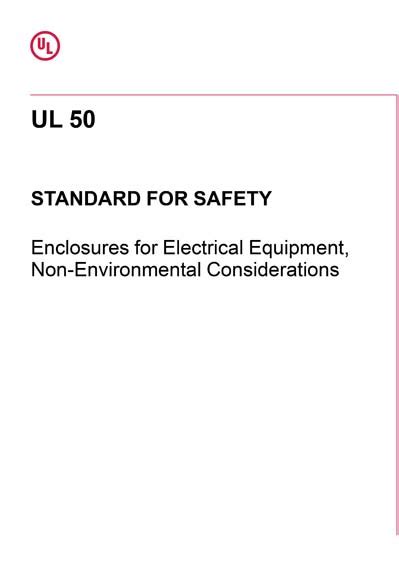 UL

UL 50

STANDARD FOR SAFETY

Enclosures for Electrical Equipment, Non-Environmental Considerations